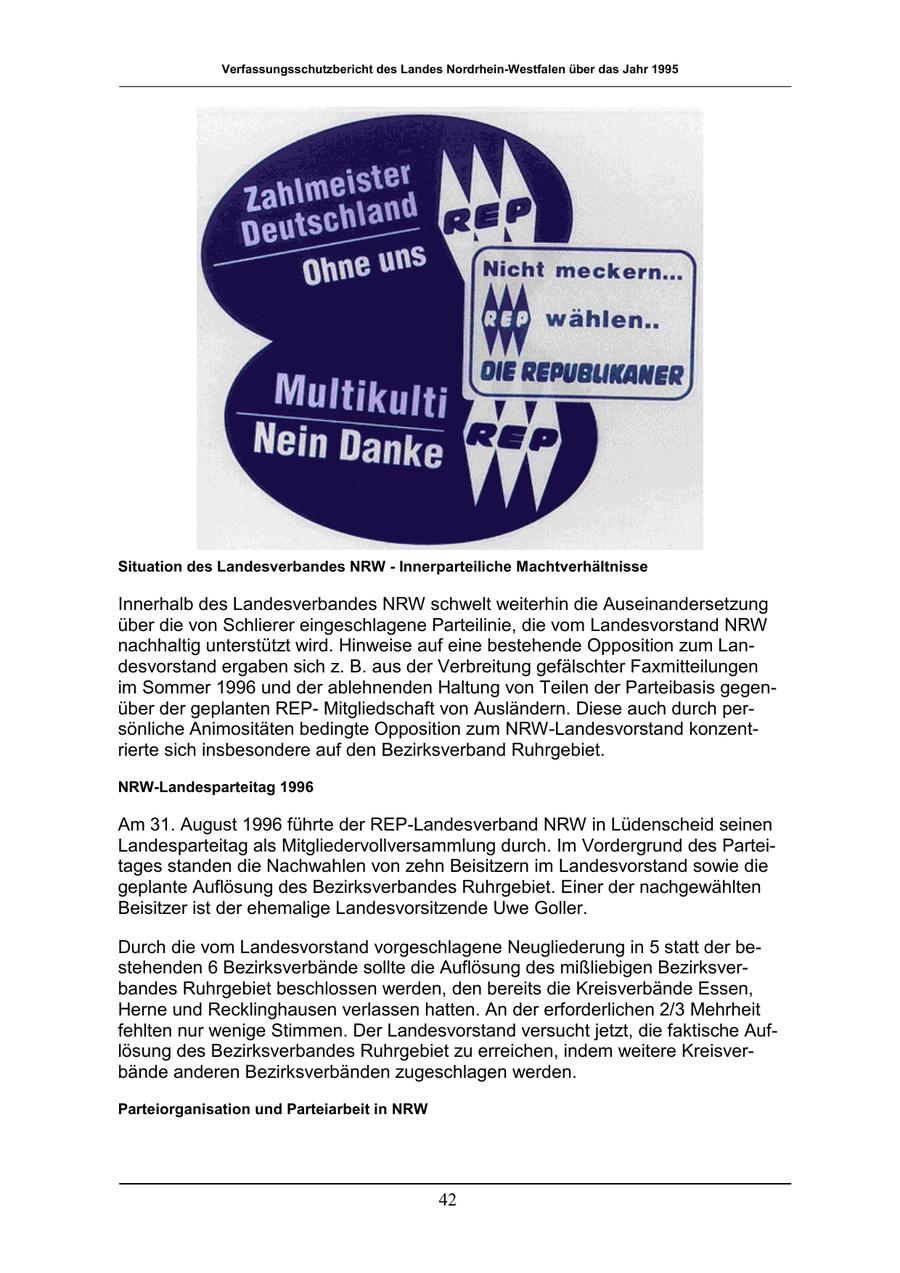 Verfassungsschutzbericht des Landes Nordrhein-Westfalen über das Jahr 1995

Zahlmeister Deutschland
Ohne uns

REP

Nicht meckern...
REP wählen..
DIE REPUBLIKANER

Multikulti
Nein Danke

REP

Situation des Landesverbandes NRW - Innerparteiliche Machtverhältnisse

Innerhalb des Landesverbandes NRW schwelt weiterhin die Auseinandersetzung über die von Schlierer eingeschlagene Parteilinie, die vom Landesvorstand NRW nachhaltig unterstützt wird. Hinweise auf eine bestehende Opposition zum Landesvorstand ergaben sich z. B. aus der Verbreitung gefälschter Faxmitteilungen im Sommer 1996 und der ablehnenden Haltung von Teilen der Parteibasis gegenüber der geplanten REP- Mitgliedschaft von Ausländern. Diese auch durch persönliche Animositäten bedingte Opposition zum NRW-Landesvorstand konzentrierte sich insbesondere auf den Bezirksverband Ruhrgebiet.

NRW-Landesparteitag 1996

Am 31. August 1996 führte der REP-Landesverband NRW in Lüdenscheid seinen Landesparteitag als Mitgliedervollversammlung durch. Im Vordergrund des Parteitages standen die Nachwahlen von zehn Beisitzern im Landesvorstand sowie die geplante Auflösung des Bezirksverbandes Ruhrgebiet. Einer der nachgewählten Beisitzer ist der ehemalige Landesvorsitzende Uwe Goller.

Durch die vom Landesvorstand vorgeschlagene Neugliederung in 5 statt der bestehenden 6 Bezirksverbände sollte die Auflösung des mißliebigen Bezirksverbandes Ruhrgebiet beschlossen werden, den bereits die Kreisverbände Essen, Herne und Recklinghausen verlassen hatten. An der erforderlichen 2/3 Mehrheit fehlten nur wenige Stimmen. Der Landesvorstand versucht jetzt, die faktische Auflösung des Bezirksverbandes Ruhrgebiet zu erreichen, indem weitere Kreisverbände anderen Bezirksverbänden zugeschlagen werden.

Parteiorganisation und Parteiarbeit in NRW

42